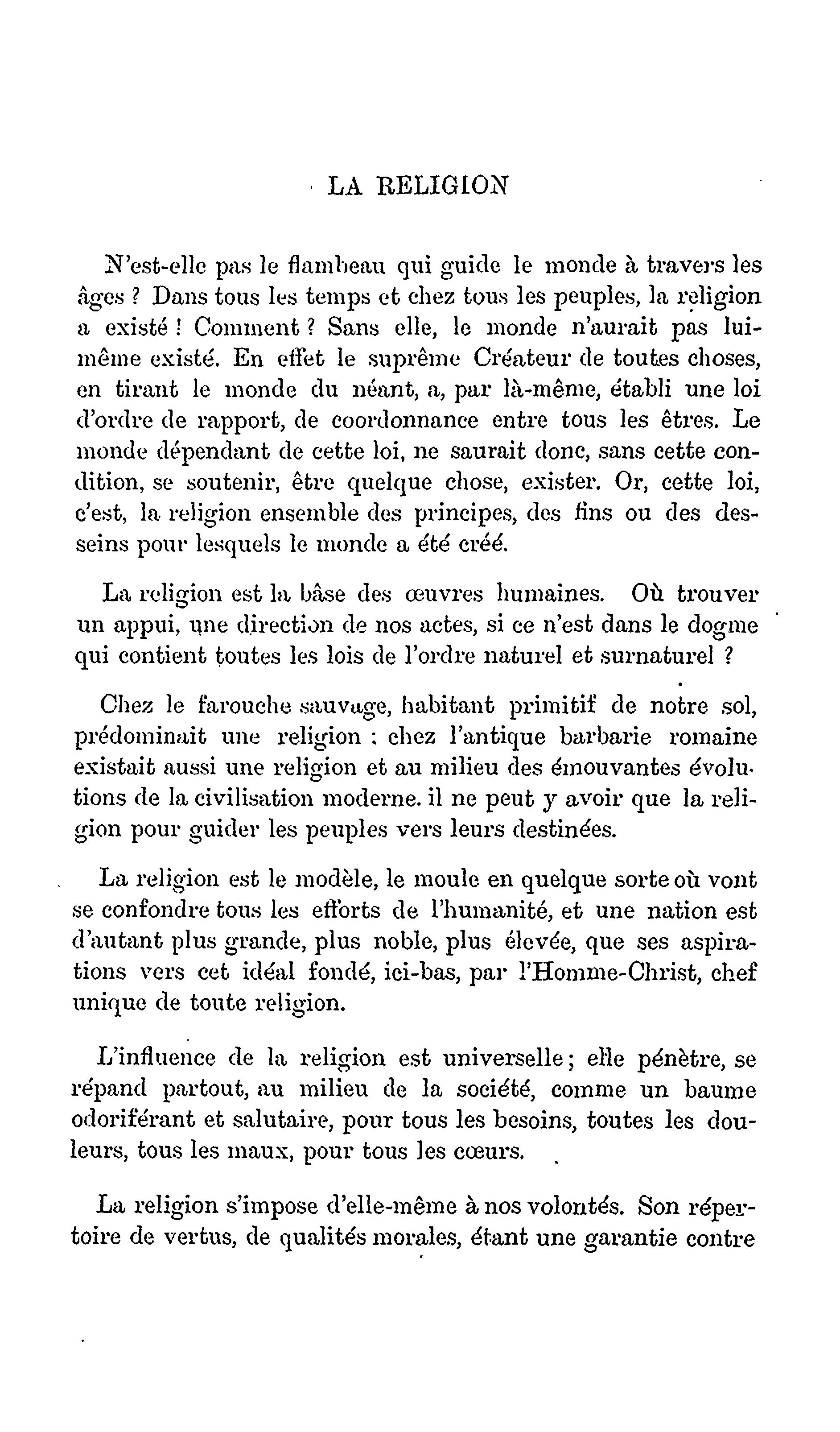 LA RELIGION

N'est-elle pas le flambeau qui guide le monde à travers les âges ? Dans tous les temps et chez tous les peuples, la religion a existé ! Comment ? Sans elle, le monde n'aurait pas lui-même existé. En effet le suprême Créateur de toutes choses, en tirant le monde du néant, a, par là-même, établi une loi d'ordre de rapport, de coordonnance entre tous les êtres. Le monde dépendant de cette loi, ne saurait donc, sans cette condition, se soutenir, être quelque chose, exister. Or, cette loi, c'est, la religion ensemble des principes, des fins ou des desseins pour lesquels le monde a été créé.

La religion est la bâse des œuvres humaines. Où trouver un appui, une direction de nos actes, si ce n'est dans le dogme qui contient toutes les lois de l'ordre naturel et surnaturel ?

Chez le farouche sauvage, habitant primitif de notre sol, prédominait une religion : chez l'antique barbarie romaine existait aussi une religion et au milieu des émouvantes évolutions de la civilisation moderne. il ne peut y avoir que la religion pour guider les peuples vers leurs destinées.

La religion est le modèle, le moule en quelque sorte où vont se confondre tous les efforts de l'humanité, et une nation est d'autant plus grande, plus noble, plus élevée, que ses aspirations vers cet idéal fondé, ici-bas, par l'Homme-Christ, chef unique de toute religion.

L'influence de la religion est universelle ; elle pénètre, se répand partout, au milieu de la société, comme un baume odoriférant et salutaire, pour tous les besoins, toutes les douleurs, tous les maux, pour tous les cœurs.

La religion s'impose d'elle-même à nos volontés. Son répertoire de vertus, de qualités morales, étant une garantie contre